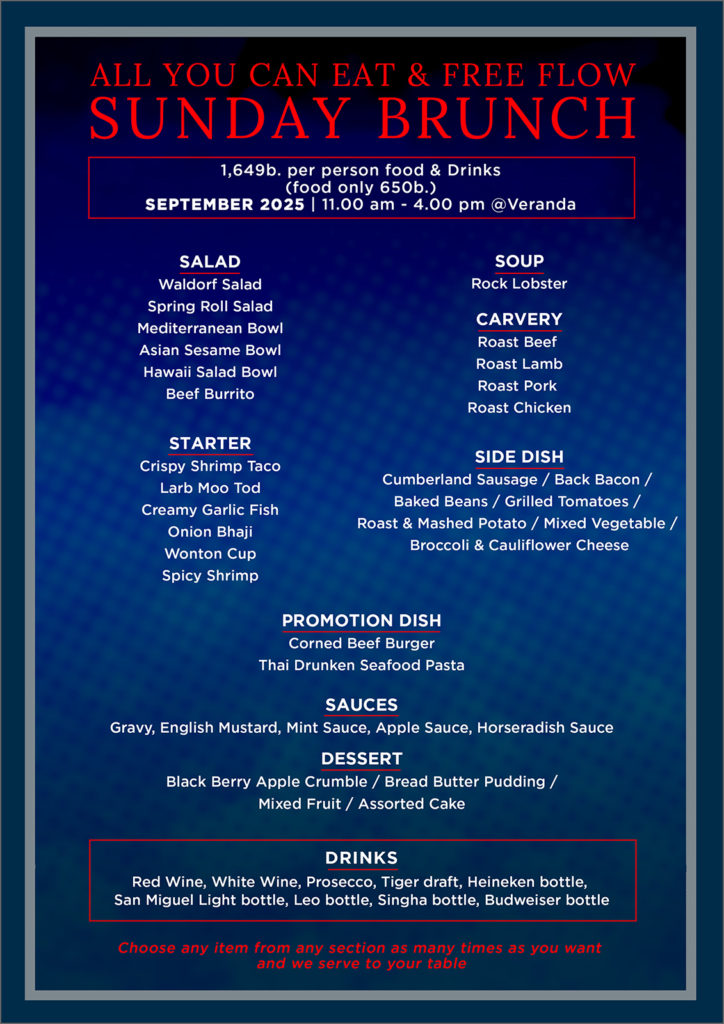 ALL YOU CAN EAT & FREE FLOW
SUNDAY BRUNCH

1,649b. per person food & Drinks
(food only 650b.)
SEPTEMBER 2025 | 11.00 am - 4.00 pm @Veranda

SALAD
Waldorf Salad
Spring Roll Salad
Mediterranean Bowl
Asian Sesame Bowl
Hawaii Salad Bowl
Beef Burrito

STARTER
Crispy Shrimp Taco
Larb Moo Tod
Creamy Garlic Fish
Onion Bhaji
Wonton Cup
Spicy Shrimp

SOUP
Rock Lobster

CARVERY
Roast Beef
Roast Lamb
Roast Pork
Roast Chicken

SIDE DISH
Cumberland Sausage / Back Bacon /
Baked Beans / Grilled Tomatoes /
Roast & Mashed Potato / Mixed Vegetable /
Broccoli & Cauliflower Cheese

PROMOTION DISH
Corned Beef Burger
Thai Drunken Seafood Pasta

SAUCES
Gravy, English Mustard, Mint Sauce, Apple Sauce, Horseradish Sauce

DESSERT
Black Berry Apple Crumble / Bread Butter Pudding /
Mixed Fruit / Assorted Cake

DRINKS
Red Wine, White Wine, Prosecco, Tiger draft, Heineken bottle,
San Miguel Light bottle, Leo bottle, Singha bottle, Budweiser bottle

Choose any item from any section as many times as you want and we serve to your table